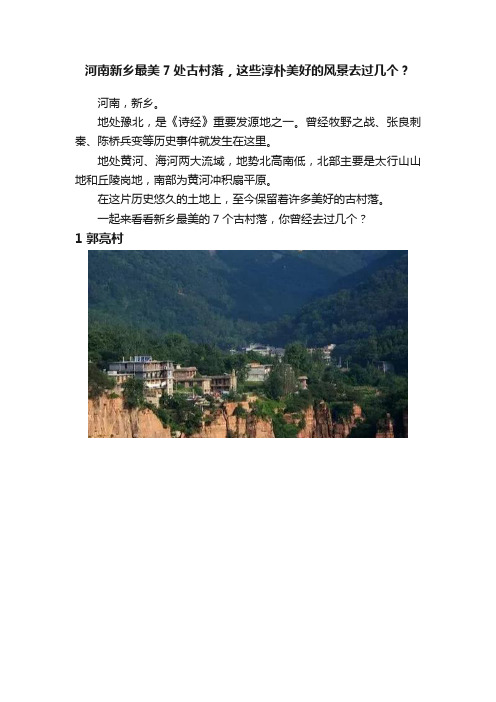 河南新乡最美 7 处古村落，这些淳朴美好的风景去过几个？

河南，新乡。

地处豫北，是《诗经》重要发源地之一。曾经牧野之战、张良刺秦、陈桥兵变等历史事件就发生在这里。

地处黄河、海河两大流域，地势北高南低，北部主要是太行山山地和丘陵岗地，南部为黄河冲积扇平原。

在这片历史悠久的土地上，至今保留着许多美好的古村落。

一起来看看新乡最美的 7 个古村落，你曾经去过几个？

1 郭亮村